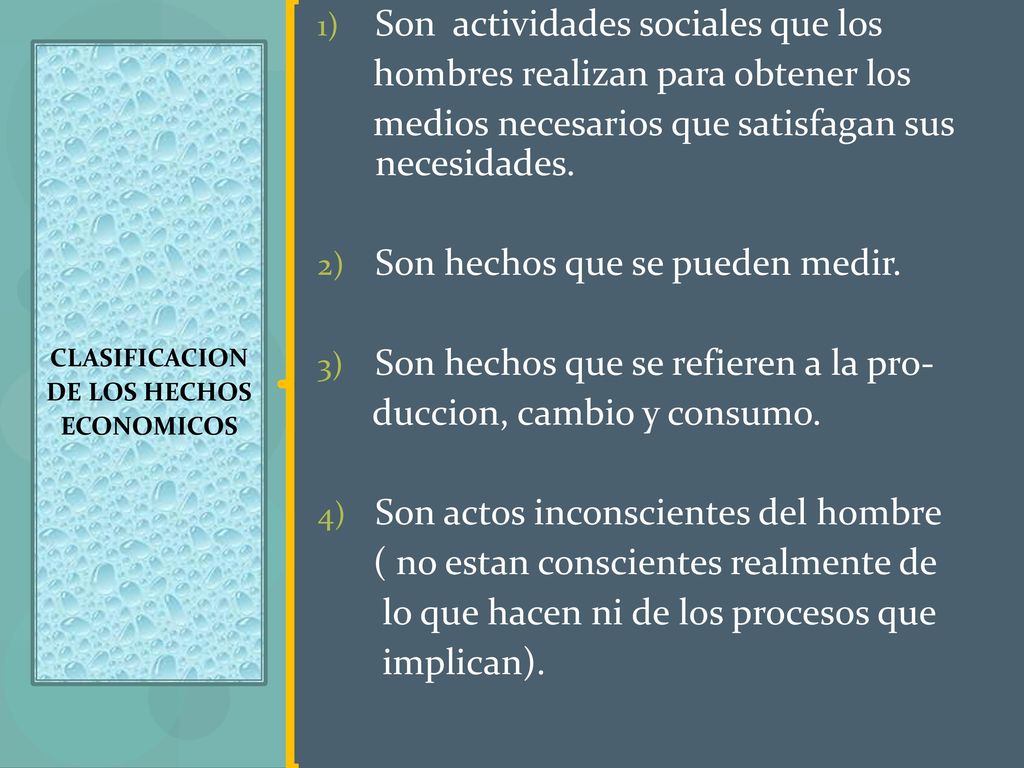 CLASIFICACION DE LOS HECHOS ECONOMICOS

1) Son actividades sociales que los hombres realizan para obtener los medios necesarios que satisfagan sus necesidades.

2) Son hechos que se pueden medir.

3) Son hechos que se refieren a la produccion, cambio y consumo.

4) Son actos inconscientes del hombre ( no estan conscientes realmente de lo que hacen ni de los procesos que implican).